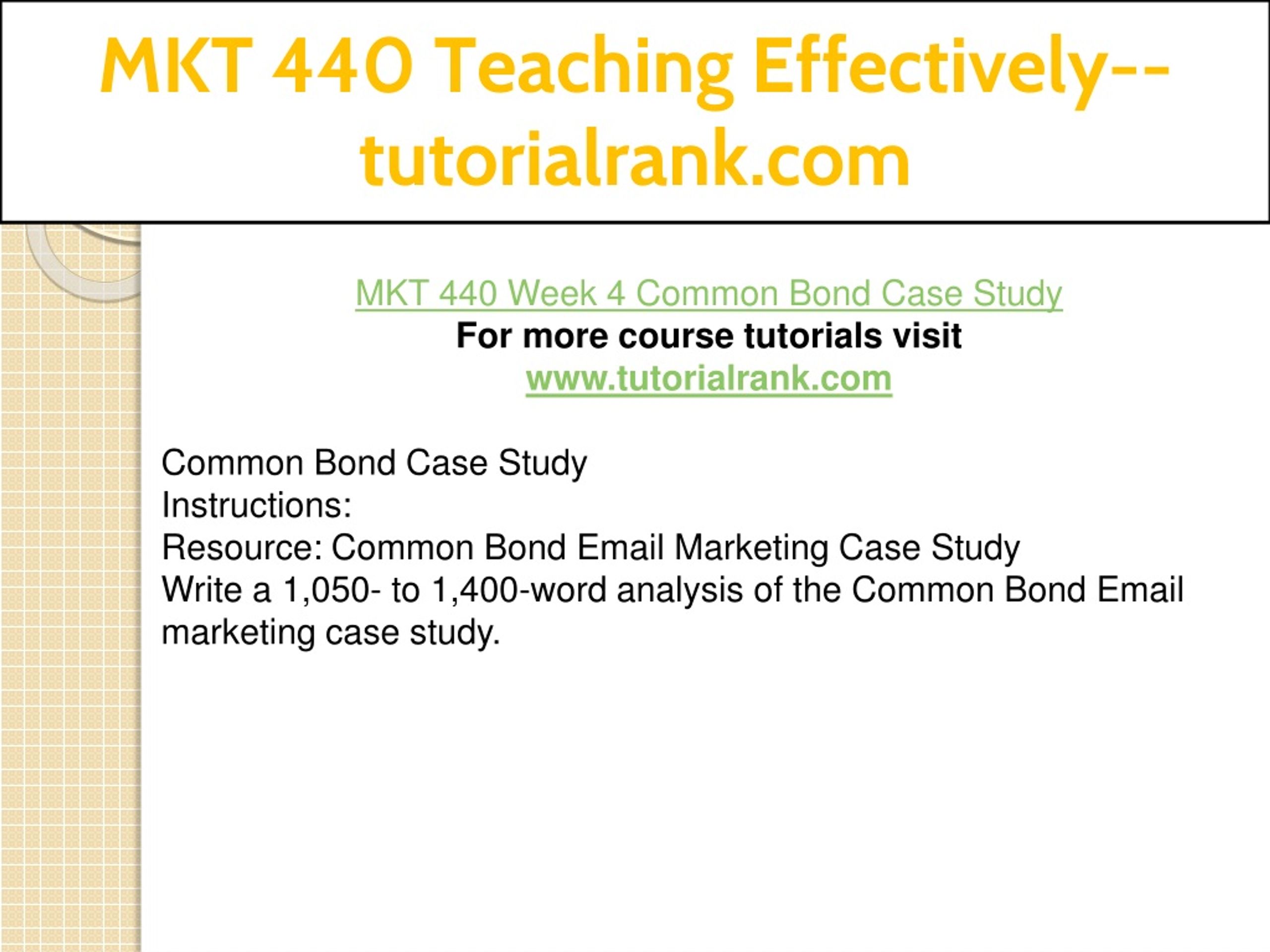 MKT 440 Teaching Effectively--tutorialrank.com

MKT 440 Week 4 Common Bond Case Study
For more course tutorials visit
www.tutorialrank.com

Common Bond Case Study
Instructions:
Resource: Common Bond Email Marketing Case Study
Write a 1,050- to 1,400-word analysis of the Common Bond Email marketing case study.